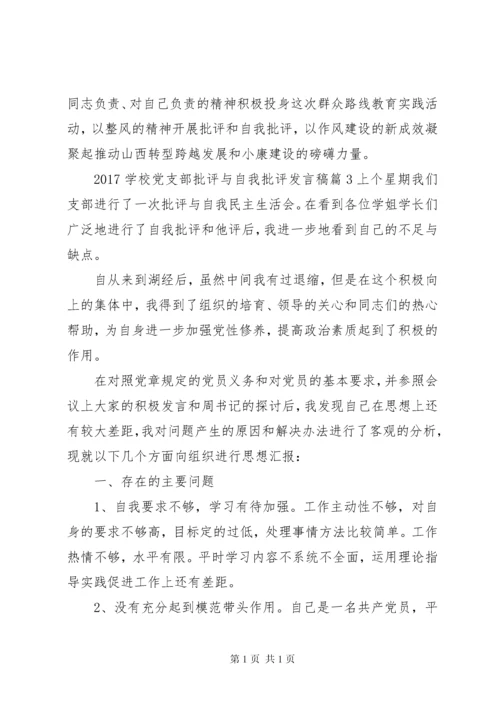 同志负责、对自己负责的精神积极投身这次群众路线教育实践活动，以整风的精神开展批评和自我批评，以作风建设的新成效凝聚起推动山西转型跨越发展和小康建设的磅礴力量。

2017 学校党支部批评与自我批评发言稿篇 3 上个星期我们支部进行了一次批评与自我民主生活会。在看到各位学姐学长们广泛地进行了自我批评和他评后，我进一步地看到自己的不足与缺点。

自从来到湖经后，虽然中间我有过退缩，但是在这个积极向上的集体中，我得到了组织的培育、领导的关心和同志们的热心帮助，为自身进一步加强党性修养，提高政治素质起到了积极的作用。

在对照党章规定的党员义务和对党员的基本要求，并参照会议上大家的积极发言和周书记的探讨后，我发现自己在思想上还有较大差距，我对问题产生的原因和解决办法进行了客观的分析，现就以下几个方面向组织进行思想汇报：

一、存在的主要问题

1、自我要求不够，学习有待加强。工作主动性不够，对自身的要求不够高，目标定的过低，处理事情方法比较简单。工作热情不够，水平有限。平时学习内容不系统不全面，运用理论指导实践促进工作上还有差距。

2、没有充分起到模范带头作用。自己是一名共产党员，平

第 1 页 共 1 页